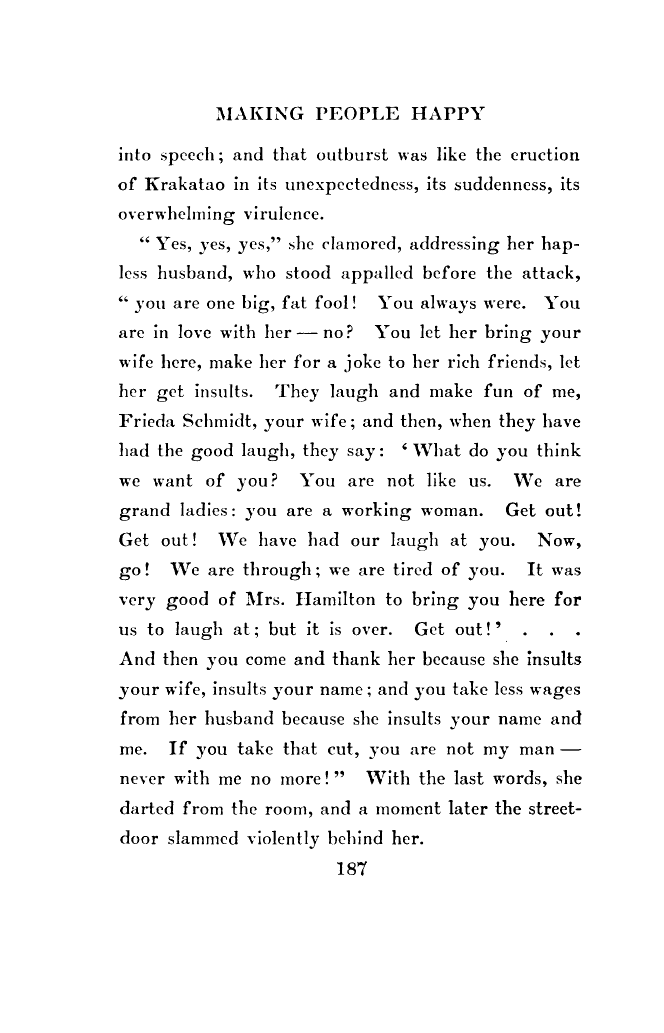 MAKING PEOPLE HAPPY

into speech; and that outburst was like the eruction of Krakatao in its unexpectedness, its suddenness, its overwhelming virulence.

"Yes, yes, yes," she clamored, addressing her hapless husband, who stood appalled before the attack, "you are one big, fat fool! You always were. You are in love with her — no? You let her bring your wife here, make her for a joke to her rich friends, let her get insults. They laugh and make fun of me, Frieda Schmidt, your wife; and then, when they have had the good laugh, they say: 'What do you think we want of you? You are not like us. We are grand ladies: you are a working woman. Get out! Get out! We have had our laugh at you. Now, go! We are through; we are tired of you. It was very good of Mrs. Hamilton to bring you here for us to laugh at; but it is over. Get out!' . . . And then you come and thank her because she insults your wife, insults your name; and you take less wages from her husband because she insults your name and me. If you take that cut, you are not my man — never with me no more!" With the last words, she darted from the room, and a moment later the street-door slammed violently behind her.

187